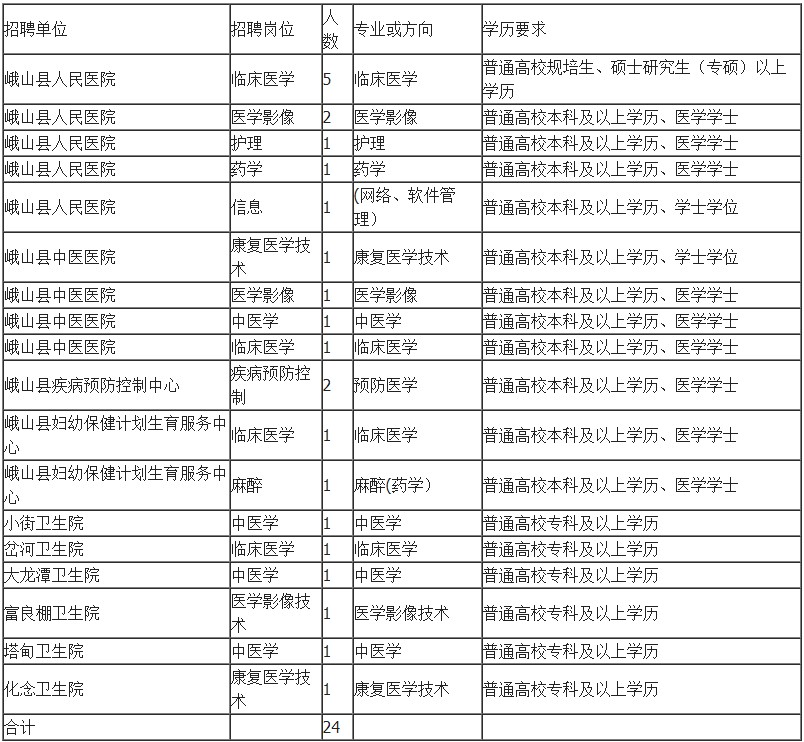 | 招聘单位 | 招聘岗位 | 人数 | 专业或方向 | 学历要求 |
|---|---|---|---|---|
| 峨山县人民医院 | 临床医学 | 5 | 临床医学 | 普通高校规培生、硕士研究生（专硕）以上学历 |
| 峨山县人民医院 | 医学影像 | 2 | 医学影像 | 普通高校本科及以上学历、医学学士 |
| 峨山县人民医院 | 护理 | 1 | 护理 | 普通高校本科及以上学历、医学学士 |
| 峨山县人民医院 | 药学 | 1 | 药学 | 普通高校本科及以上学历、医学学士 |
| 峨山县人民医院 | 信息 | 1 | (网络、软件管理） | 普通高校本科及以上学历、学士学位 |
| 峨山县中医医院 | 康复医学技术 | 1 | 康复医学技术 | 普通高校本科及以上学历、学士学位 |
| 峨山县中医医院 | 医学影像 | 1 | 医学影像 | 普通高校本科及以上学历、医学学士 |
| 峨山县中医医院 | 中医学 | 1 | 中医学 | 普通高校本科及以上学历、医学学士 |
| 峨山县中医医院 | 临床医学 | 1 | 临床医学 | 普通高校本科及以上学历、医学学士 |
| 峨山县疾病预防控制中心 | 疾病预防控制 | 2 | 预防医学 | 普通高校本科及以上学历、医学学士 |
| 峨山县妇幼保健计划生育服务中心 | 临床医学 | 1 | 临床医学 | 普通高校本科及以上学历、医学学士 |
| 峨山县妇幼保健计划生育服务中心 | 麻醉 | 1 | 麻醉(药学) | 普通高校本科及以上学历、医学学士 |
| 小街卫生院 | 中医学 | 1 | 中医学 | 普通高校专科及以上学历 |
| 岔河卫生院 | 临床医学 | 1 | 临床医学 | 普通高校专科及以上学历 |
| 大龙潭卫生院 | 中医学 | 1 | 中医学 | 普通高校专科及以上学历 |
| 富良棚卫生院 | 医学影像技术 | 1 | 医学影像技术 | 普通高校专科及以上学历 |
| 塔甸卫生院 | 中医学 | 1 | 中医学 | 普通高校专科及以上学历 |
| 化念卫生院 | 康复医学技术 | 1 | 康复医学技术 | 普通高校专科及以上学历 |
| 合计 | | 24 | | |